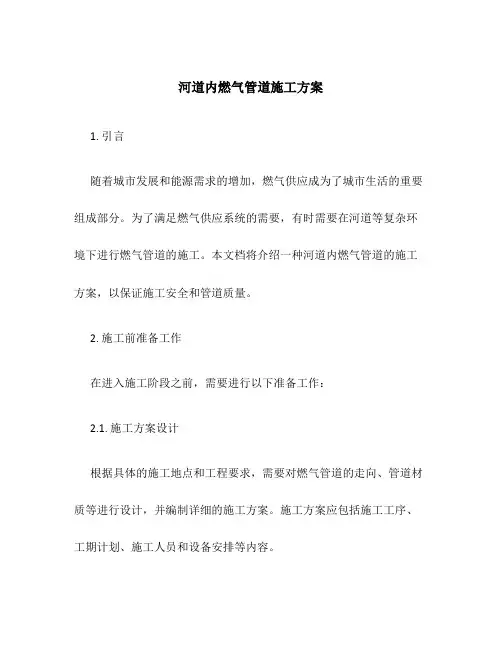 河道内燃气管道施工方案

1. 引言

随着城市发展和能源需求的增加，燃气供应成为了城市生活的重要组成部分。为了满足燃气供应系统的需要，有时需要在河道等复杂环境下进行燃气管道的施工。本文档将介绍一种河道内燃气管道的施工方案，以保证施工安全和管道质量。

2. 施工前准备工作

在进入施工阶段之前，需要进行以下准备工作：

2.1. 施工方案设计

根据具体的施工地点和工程要求，需要对燃气管道的走向、管道材质等进行设计，并编制详细的施工方案。施工方案应包括施工工序、工期计划、施工人员和设备安排等内容。